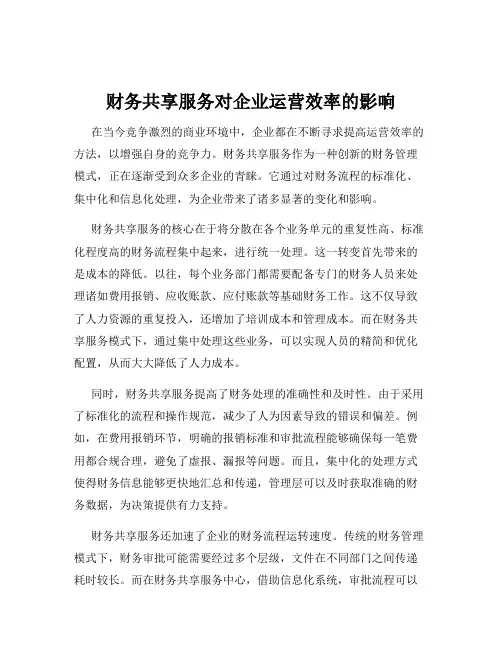 财务共享服务对企业运营效率的影响

在当今竞争激烈的商业环境中，企业都在不断寻求提高运营效率的方法，以增强自身的竞争力。财务共享服务作为一种创新的财务管理模式，正在逐渐受到众多企业的青睐。它通过对财务流程的标准化、集中化和信息化处理，为企业带来了诸多显著的变化和影响。

财务共享服务的核心在于将分散在各个业务单元的重复性高、标准化程度高的财务流程集中起来，进行统一处理。这一转变首先带来的是成本的降低。以往，每个业务部门都需要配备专门的财务人员来处理诸如费用报销、应收账款、应付账款等基础财务工作。这不仅导致了人力资源的重复投入，还增加了培训成本和管理成本。而在财务共享服务模式下，通过集中处理这些业务，可以实现人员的精简和优化配置，从而大大降低了人力成本。

同时，财务共享服务提高了财务处理的准确性和及时性。由于采用了标准化的流程和操作规范，减少了人为因素导致的错误和偏差。例如，在费用报销环节，明确的报销标准和审批流程能够确保每一笔费用都合规合理，避免了虚报、漏报等问题。而且，集中化的处理方式使得财务信息能够更快地汇总和传递，管理层可以及时获取准确的财务数据，为决策提供有力支持。

财务共享服务还加速了企业的财务流程运转速度。传统的财务管理模式下，财务审批可能需要经过多个层级，文件在不同部门之间传递耗时较长。而在财务共享服务中心，借助信息化系统，审批流程可以